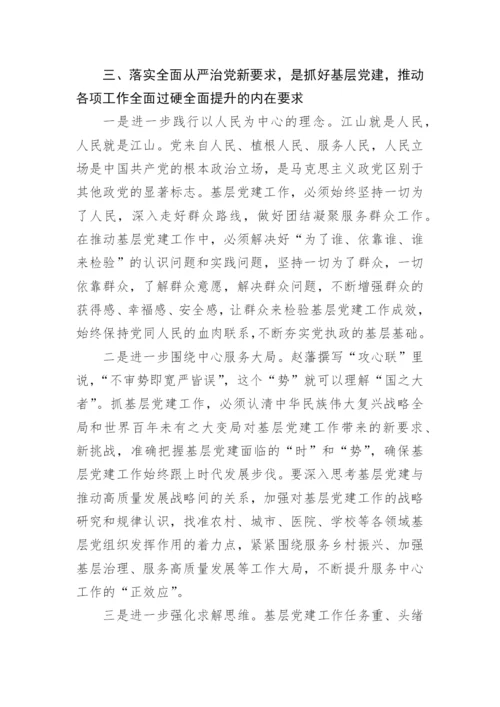 三、落实全面从严治党新要求，是抓好基层党建，推动各项工作全面过硬全面提升的内在要求

一是进一步践行以人民为中心的理念。江山就是人民，人民就是江山。党来自人民、植根人民、服务人民，人民立场是中国共产党的根本政治立场，是马克思主义政党区别于其他政党的显著标志。基层党建工作，必须始终坚持一切为了人民，深入走好群众路线，做好团结凝聚服务群众工作。在推动基层党建工作中，必须解决好“为了谁、依靠谁、谁来检验”的认识问题和实践问题，坚持一切为了群众，一切依靠群众，了解群众意愿，解决群众问题，不断增强群众的获得感、幸福感、安全感，让群众来检验基层党建工作成效，始终保持党同人民的血肉联系，不断夯实党执政的基层基础。

二是进一步围绕中心服务大局。赵藩撰写“攻心联”里说，“不审势即宽严皆误”，这个“势”就可以理解“国之大者”。抓基层党建工作，必须认清中华民族伟大复兴战略全局和世界百年未有之大变局对基层党建工作带来的新要求、新挑战，准确把握基层党建面临的“时”和“势”，确保基层党建工作始终跟上时代发展步伐。要深入思考基层党建与推动高质量发展战略间的关系，加强对基层党建工作的战略研究和规律认识，找准农村、城市、医院、学校等各领域基层党组织发挥作用的着力点，紧紧围绕服务乡村振兴、加强基层治理、服务高质量发展等工作大局，不断提升服务中心工作的“正效应”。

三是进一步强化求解思维。基层党建工作任务重、头绪